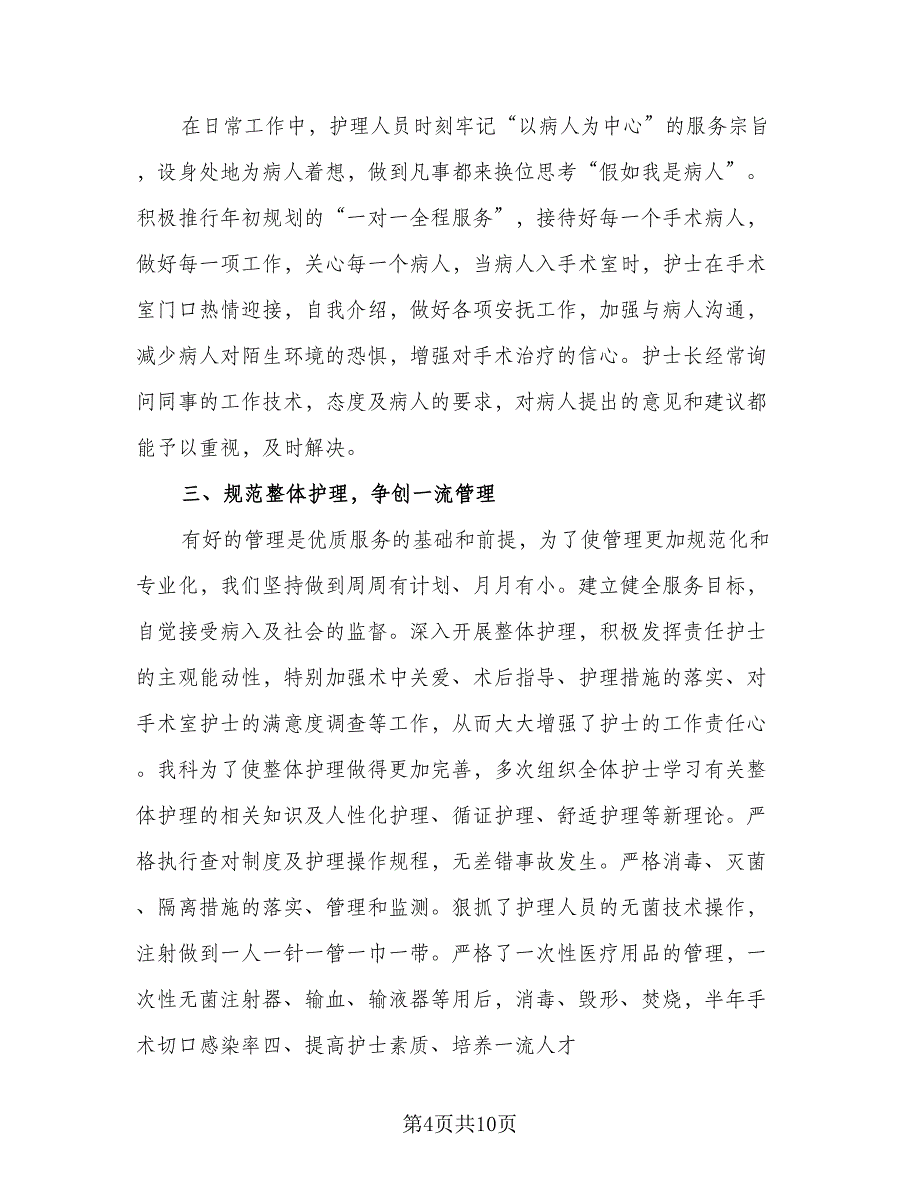 在日常工作中，护理人员时刻牢记“以病人为中心”的服务宗旨，设身处地为病人着想，做到凡事都来换位思考“假如我是病人”。积极推行年初规划的“一对一全程服务”，接待好每一个手术病人，做好每一项工作，关心每一个病人，当病人入手术室时，护士在手术室门口热情迎接，自我介绍，做好各项安抚工作，加强与病人沟通，减少病人对陌生环境的恐惧，增强对手术治疗的信心。护士长经常询问同事的工作技术，态度及病人的要求，对病人提出的意见和建议都能予以重视，及时解决。

三、规范整体护理，争创一流管理

有好的管理是优质服务的基础和前提，为了使管理更加规范化和专业化，我们坚持做到周周有计划、月月有小。建立健全服务目标，自觉接受病入及社会的监督。深入开展整体护理，积极发挥责任护士的主观能动性，特别加强术中关爱、术后指导、护理措施的落实、对手术室护士的满意度调查等工作，从而大大增强了护士的工作责任心。我科为了使整体护理做得更加完善，多次组织全体护士学习有关整体护理的相关知识及人性化护理、循证护理、舒适护理等新理论。严格执行查对制度及护理操作规程，无差错事故发生。严格消毒、灭菌、隔离措施的落实、管理和监测。狠抓了护理人员的无菌技术操作，注射做到一人一针一管一巾一带。严格了一次性医疗用品的管理，一次性无菌注射器、输血、输液器等用后，消毒、毁形、焚烧，半年手术切口感染率四、提高护士素质、培养一流人才

第4页共10页